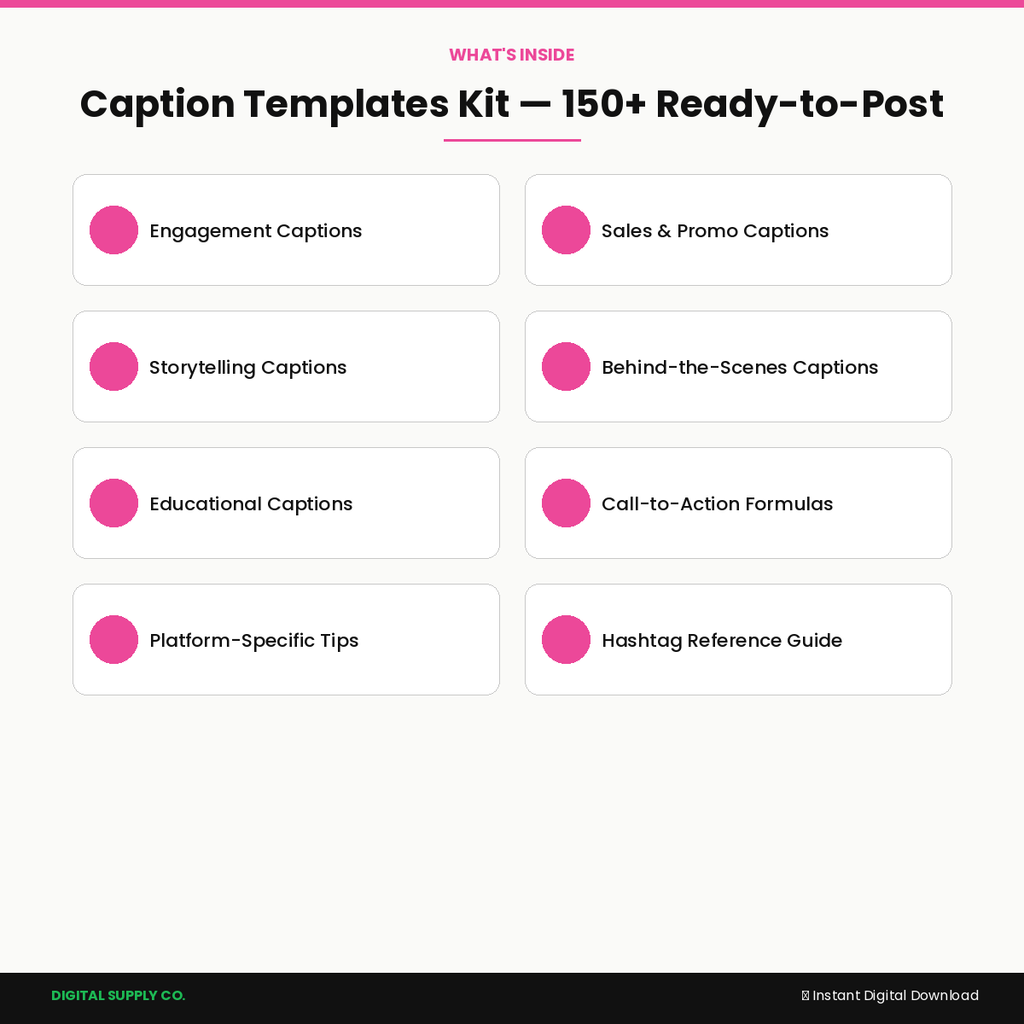 WHAT'S INSIDE

Caption Templates Kit — 150+ Ready-to-Post

Engagement Captions

Sales & Promo Captions

Storytelling Captions

Behind-the-Scenes Captions

Educational Captions

Call-to-Action Formulas

Platform-Specific Tips

Hashtag Reference Guide

DIGITAL SUPPLY CO.

Instant Digital Download